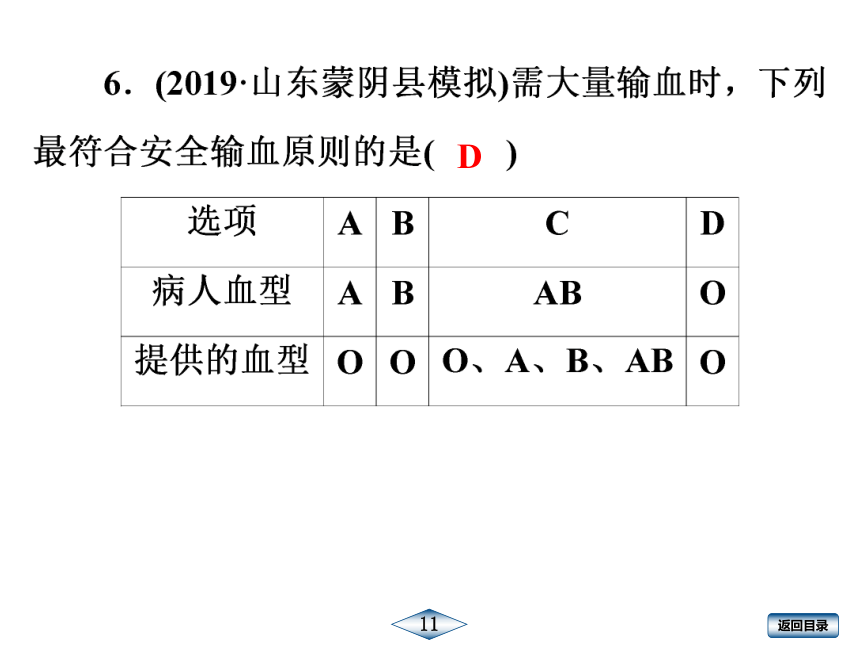 6．(2019·山东蒙阴县模拟)需大量输血时，下列最符合安全输血原则的是( D )

| 选项 | A | B | C | D |
|---|---|---|---|---|
| 病人血型 | A | B | AB | O |
| 提供的血型 | O | O | O、A、B、AB | O |

11

返回目录